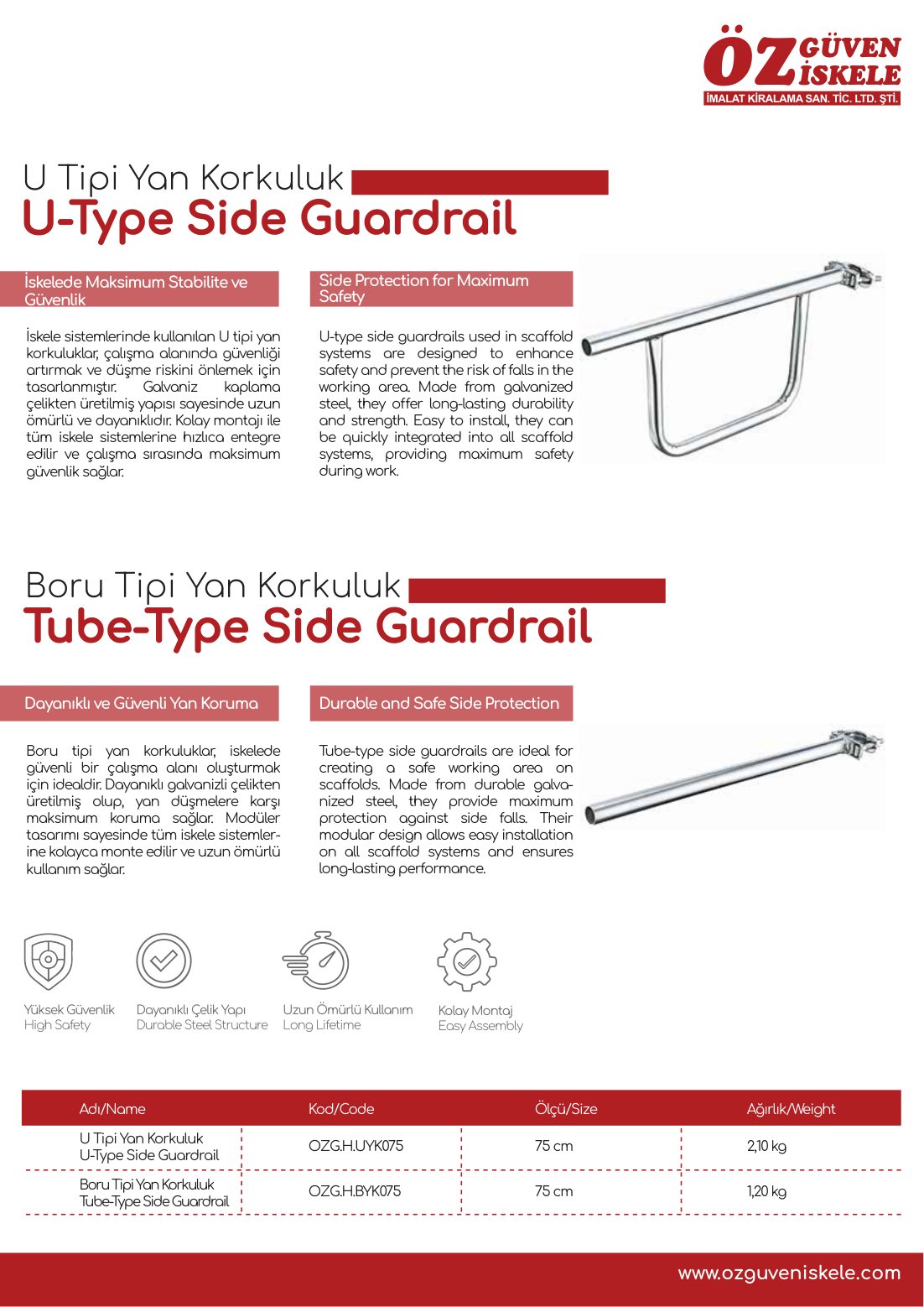 ÖZ GÜVEN İSKELE
İMALAT KİRALAMA SAN. TİC. LTD. ŞTİ.

U Tipi Yan Korkuluk
U-Type Side Guardrail

İskelede Maksimum Stabilite ve Güvenlik

İskele sistemlerinde kullanılan U tipi yan korkuluklar, çalışma alanında güvenliği artırmak ve düşme riskini önlemek için tasarlanmıştır. Galvaniz kaplama çelikten üretilmiş yapısı sayesinde uzun ömürlü ve dayanıklıdır. Kolay montajı ile tüm iskele sistemlerine hızlıca entegre edilir ve çalışma sırasında maksimum güvenlik sağlar.

Side Protection for Maximum Safety

U-type side guardrails used in scaffold systems are designed to enhance safety and prevent the risk of falls in the working area. Made from galvanized steel, they offer long-lasting durability and strength. Easy to install, they can be quickly integrated into all scaffold systems, providing maximum safety during work.

Boru Tipi Yan Korkuluk
Tube-Type Side Guardrail

Dayanıklı ve Güvenli Yan Koruma

Boru tipi yan korkuluklar, iskelede güvenli bir çalışma alanı oluşturmak için idealdir. Dayanıklı galvanizli çelikten üretilmiş olup, yan düşmelere karşı maksimum koruma sağlar. Modüler tasarımı sayesinde tüm iskele sistemlerine kolayca monte edilir ve uzun ömürlü kullanım sağlar.

Durable and Safe Side Protection

Tube-type side guardrails are ideal for creating a safe working area on scaffolds. Made from durable galvanized steel, they provide maximum protection against side falls. Their modular design allows easy installation on all scaffold systems and ensures long-lasting performance.

Yüksek Güvenlik
High Safety

Dayanıklı Çelik Yapı
Durable Steel Structure

Uzun Ömürlü Kullanım
Long Lifetime

Kolay Montaj
Easy Assembly

| Adı/Name | Kod/Code | Ölçü/Size | Ağırlık/Weight |
|---|---|---|---|
| U Tipi Yan Korkuluk U-Type Side Guardrail | OZG.H.UYK075 | 75 cm | 2,10 kg |
| Boru Tipi Yan Korkuluk Tube-Type Side Guardrail | OZG.H.BYK075 | 75 cm | 1,20 kg |

www.ozguveniskele.com